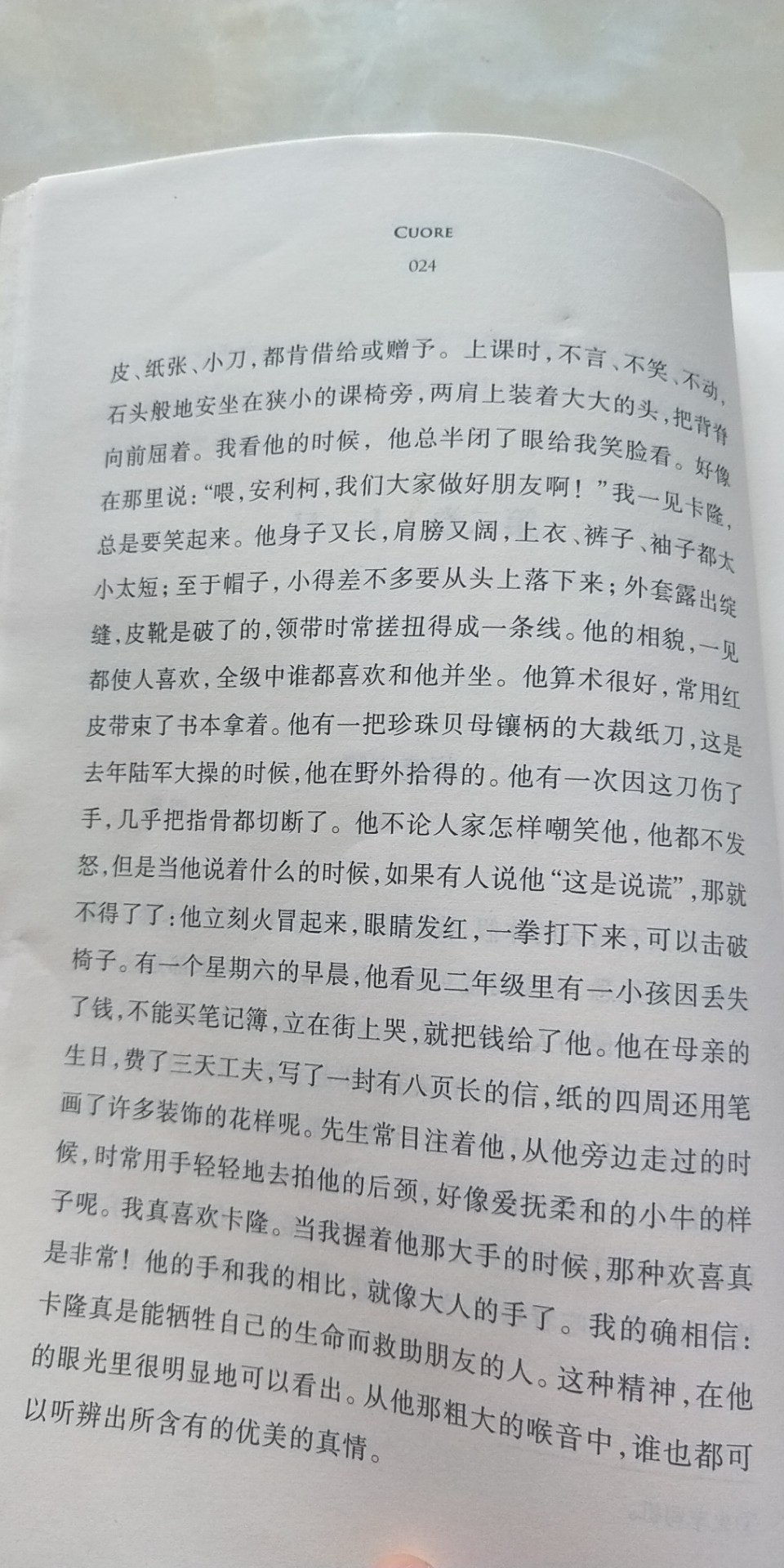 CUORE
024

皮、纸张、小刀,都肯借给或赠予。上课时,不言、不笑、不动,石头般地安坐在狭小的课椅旁,两肩上装着大大的头,把背脊向前屈着。我看他的时候,他总半闭了眼给我笑脸看。好像在那里说:“喂,安利柯,我们大家做好朋友啊!”我一见卡隆,总是要笑起来。他身子又长,肩膀又阔,上衣、裤子、袖子都太小太短;至于帽子,小得差不多要从头上落下来;外套露出绽缝,皮靴是破了的,领带时常搓扭得成一条线。他的相貌,一见都使人喜欢,全级中谁都喜欢和他并坐。他算术很好,常用红皮带束了书本拿着。他有一把珍珠贝母镶柄的大裁纸刀,这是去年陆军大操的时候,他在野外拾得的。他有一次因这刀伤了手,几乎把指骨都切断了。他不论人家怎样嘲笑他,他都不发怒,但是当他说着什么的时候,如果有人说他“这是说谎”,那就不得了了:他立刻火冒起来,眼睛发红,一拳打下来,可以击破椅子。有一个星期六的早晨,他看见二年级里有一小孩因丢失了钱,不能买笔记簿,立在街上哭,就把钱给了他。他在母亲的生日,费了三天工夫,写了一封有八页长的信,纸的四周还用笔画了许多装饰的花样呢。先生常目注着他,从他旁边走过的时候,时常用手轻轻地去拍他的后颈,好像爱抚柔和的小牛的样子呢。我真喜欢卡隆。当我握着他那大手的时候,那种欢喜真是非常!他的手和我的相比,就像大人的手了。我的确相信:卡隆真是能牺牲自己的生命而救助朋友的人。这种精神,在他的眼光里很明显地可以看出。从他那粗大的喉音中,谁也都可以听辨出所含有的优美的真情。